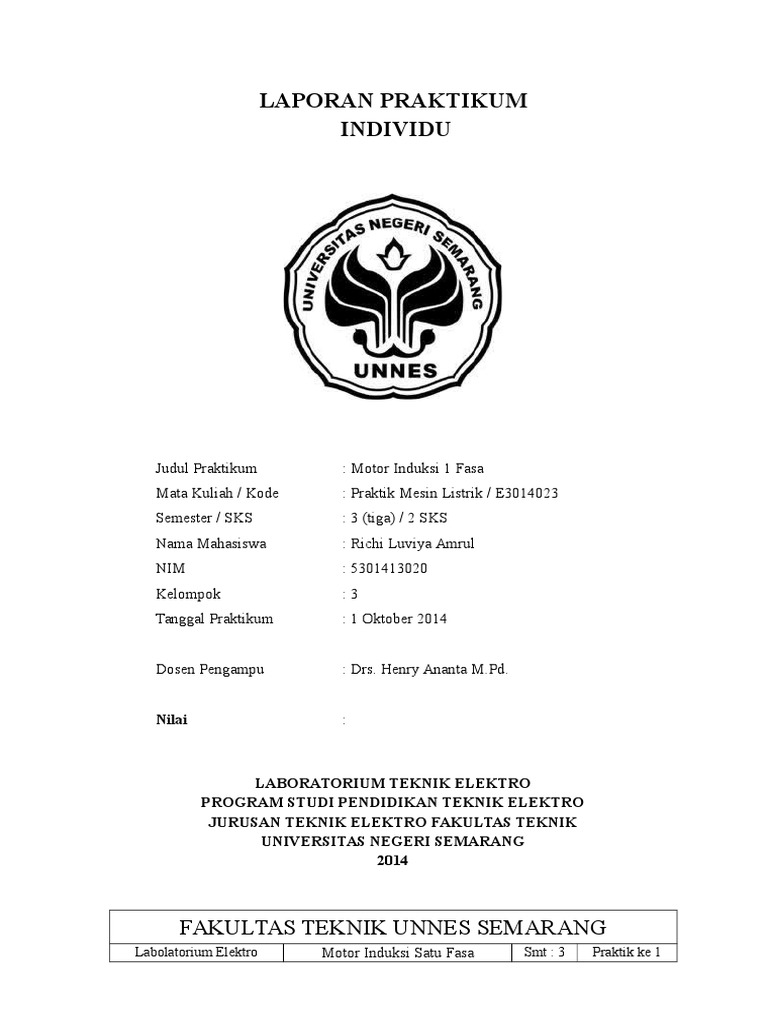 LAPORAN PRAKTIKUM
INDIVIDU

UNIVERSITAS NEGERI SEMARANG
UNNES

Judul Praktikum : Motor Induksi 1 Fasa
Mata Kuliah / Kode : Praktik Mesin Listrik / E3014023
Semester / SKS : 3 (tiga) / 2 SKS
Nama Mahasiswa : Richi Luviya Amrul
NIM : 5301413020
Kelompok : 3
Tanggal Praktikum : 1 Oktober 2014

Dosen Pengampu : Drs. Henry Ananta M.Pd.

Nilai :

LABORATORIUM TEKNIK ELEKTRO
PROGRAM STUDI PENDIDIKAN TEKNIK ELEKTRO
JURUSAN TEKNIK ELEKTRO FAKULTAS TEKNIK
UNIVERSITAS NEGERI SEMARANG
2014

| FAKULTAS TEKNIK UNNES SEMARANG | | | |
|---|---|---|---|
| Labolatorium Elektro | Motor Induksi Satu Fasa | Smt : 3 | Praktik ke 1 |